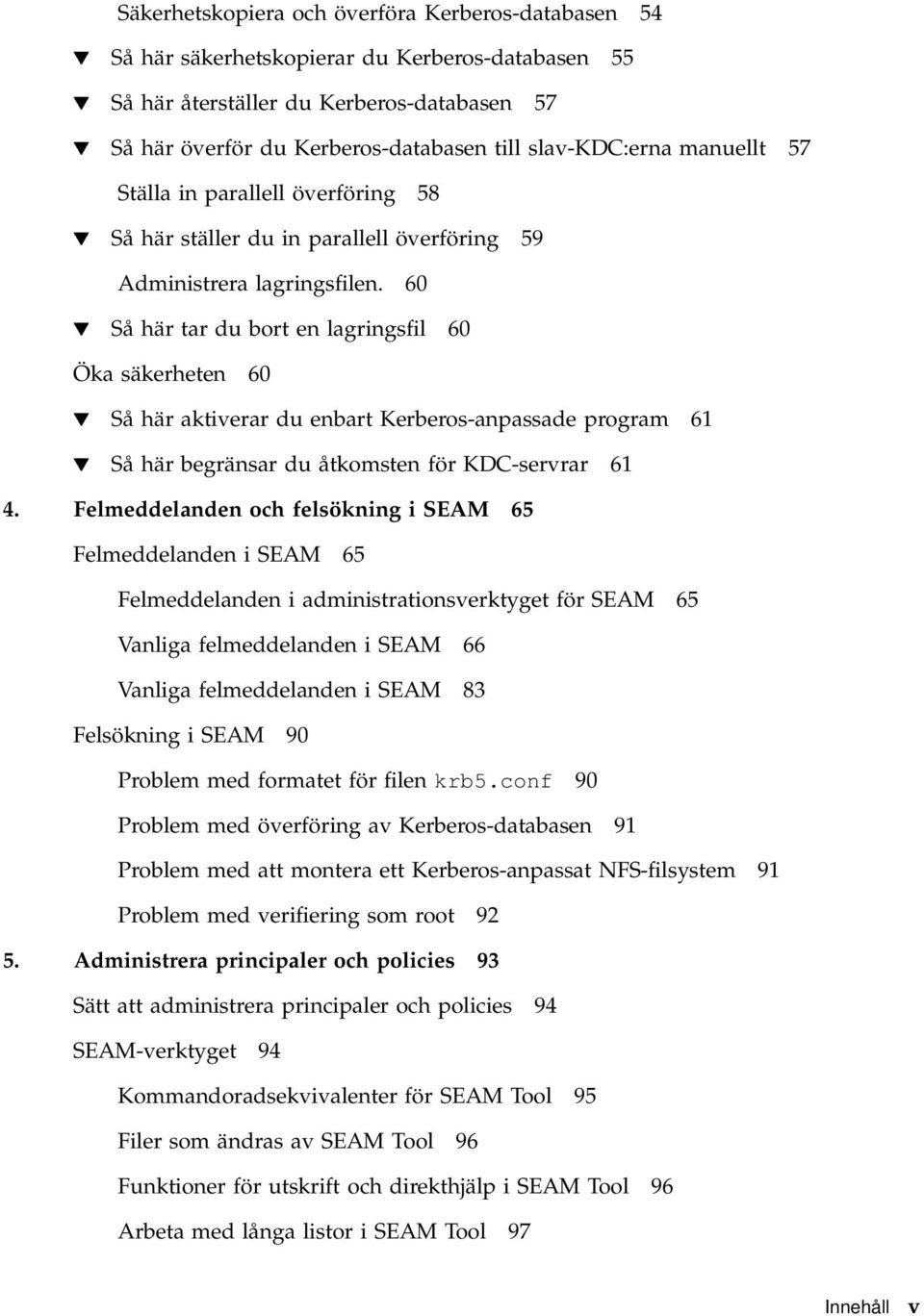 Säkerhetskopiera och överföra Kerberos-databasen 54

▼ Så här säkerhetskopierar du Kerberos-databasen 55

▼ Så här återställer du Kerberos-databasen 57

▼ Så här överför du Kerberos-databasen till slav-KDC:erna manuellt 57

Ställa in parallell överföring 58

▼ Så här ställer du in parallell överföring 59

Administrera lagringsfilen. 60

▼ Så här tar du bort en lagringsfil 60

Öka säkerheten 60

▼ Så här aktiverar du enbart Kerberos-anpassade program 61

▼ Så här begränsar du åtkomsten för KDC-servrar 61

4. Felmeddelanden och felsökning i SEAM 65

Felmeddelanden i SEAM 65

Felmeddelanden i administrationsverktyget för SEAM 65

Vanliga felmeddelanden i SEAM 66

Vanliga felmeddelanden i SEAM 83

Felsökning i SEAM 90

Problem med formatet för filen krb5.conf 90

Problem med överföring av Kerberos-databasen 91

Problem med att montera ett Kerberos-anpassat NFS-filsystem 91

Problem med verifiering som root 92

5. Administrera principaler och policies 93

Sätt att administrera principaler och policies 94

SEAM-verktyget 94

Kommandoradsekvivalenter för SEAM Tool 95

Filer som ändras av SEAM Tool 96

Funktioner för utskrift och direkthjälp i SEAM Tool 96

Arbeta med långa listor i SEAM Tool 97

Innehåll v